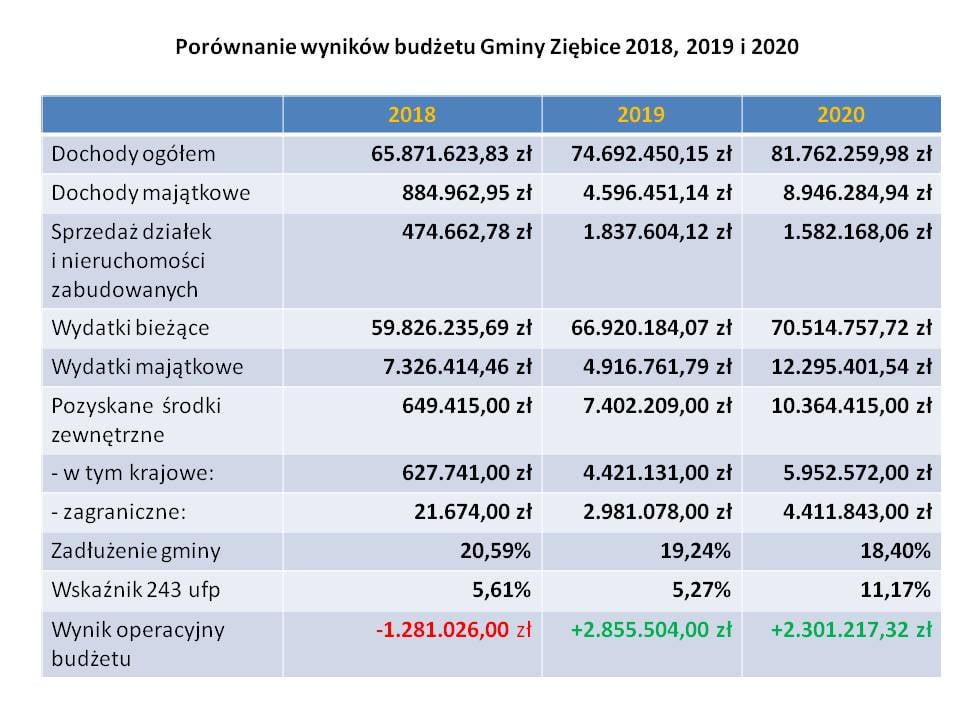 Porównanie wyników budżetu Gminy Ziębice 2018, 2019 i 2020

| | 2018 | 2019 | 2020 |
|---|---|---|---|
| Dochody ogółem | 65.871.623,83 zł | 74.692.450,15 zł | 81.762.259,98 zł |
| Dochody majątkowe | 884.962,95 zł | 4.596.451,14 zł | 8.946.284,94 zł |
| Sprzedaż działek i nieruchomości zabudowanych | 474.662,78 zł | 1.837.604,12 zł | 1.582.168,06 zł |
| Wydatki bieżące | 59.826.235,69 zł | 66.920.184,07 zł | 70.514.757,72 zł |
| Wydatki majątkowe | 7.326.414,46 zł | 4.916.761,79 zł | 12.295.401,54 zł |
| Pozyskane środki zewnętrzne | 649.415,00 zł | 7.402.209,00 zł | 10.364.415,00 zł |
| - w tym krajowe: | 627.741,00 zł | 4.421.131,00 zł | 5.952.572,00 zł |
| - zagraniczne: | 21.674,00 zł | 2.981.078,00 zł | 4.411.843,00 zł |
| Zadłużenie gminy | 20,59% | 19,24% | 18,40% |
| Wskaźnik 243 ufp | 5,61% | 5,27% | 11,17% |
| Wynik operacyjny budżetu | -1.281.026,00 zł | +2.855.504,00 zł | +2.301.217,32 zł |